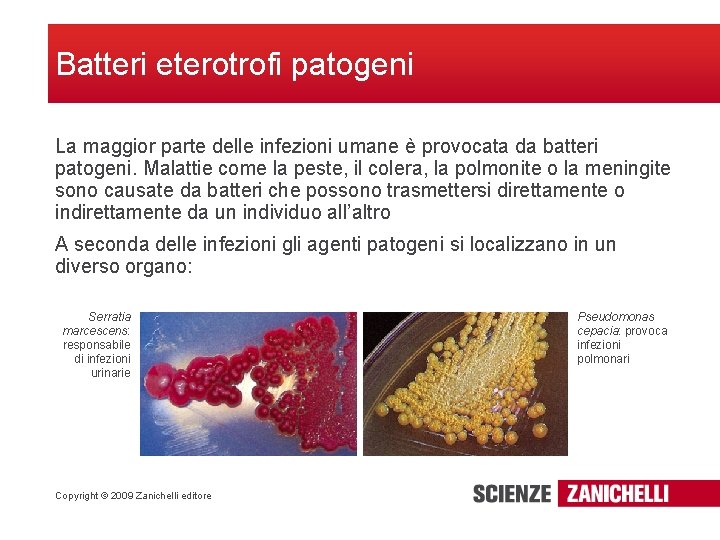 Batteri eterotrofi patogeni

La maggior parte delle infezioni umane è provocata da batteri patogeni. Malattie come la peste, il colera, la polmonite o la meningite sono causate da batteri che possono trasmettersi direttamente o indirettamente da un individuo all'altro

A seconda delle infezioni gli agenti patogeni si localizzano in un diverso organo:

Serratia marcescens: responsabile di infezioni urinarie

Pseudomonas cepacia: provoca infezioni polmonari

Copyright © 2009 Zanichelli editore

SCIENZE ZANICHELLI